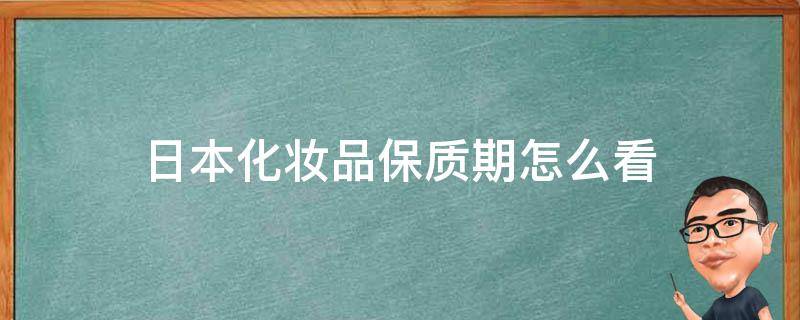 日本化妆品保质期怎么看